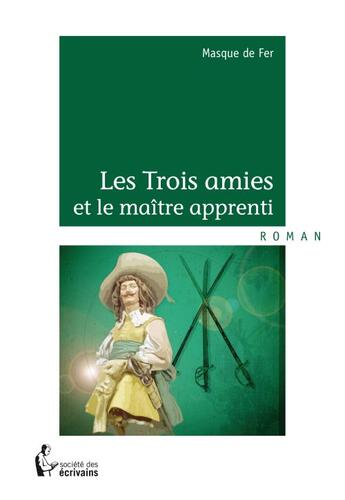 Masque de Fer

Les Trois amies
et le maître apprenti

ROMAN

société des
écrivains